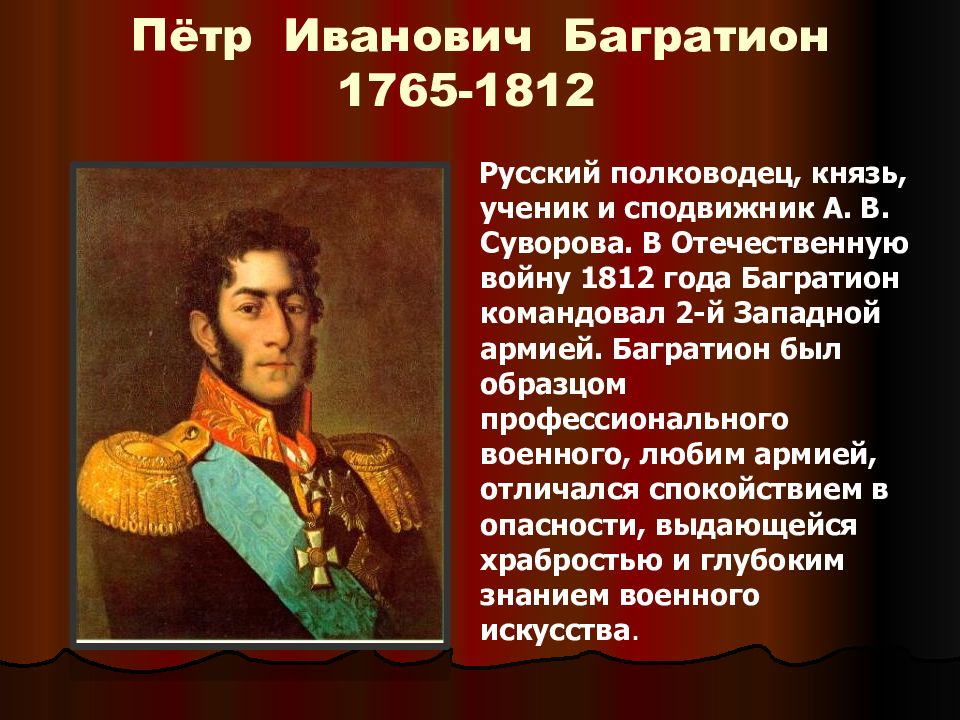 Пётр Иванович Багратион 1765-1812

Русский полководец, князь, ученик и сподвижник А. В. Суворова. В Отечественную войну 1812 года Багратион командовал 2-й Западной армией. Багратион был образцом профессионального военного, любим армией, отличался спокойствием в опасности, выдающейся храбростью и глубоким знанием военного искусства.